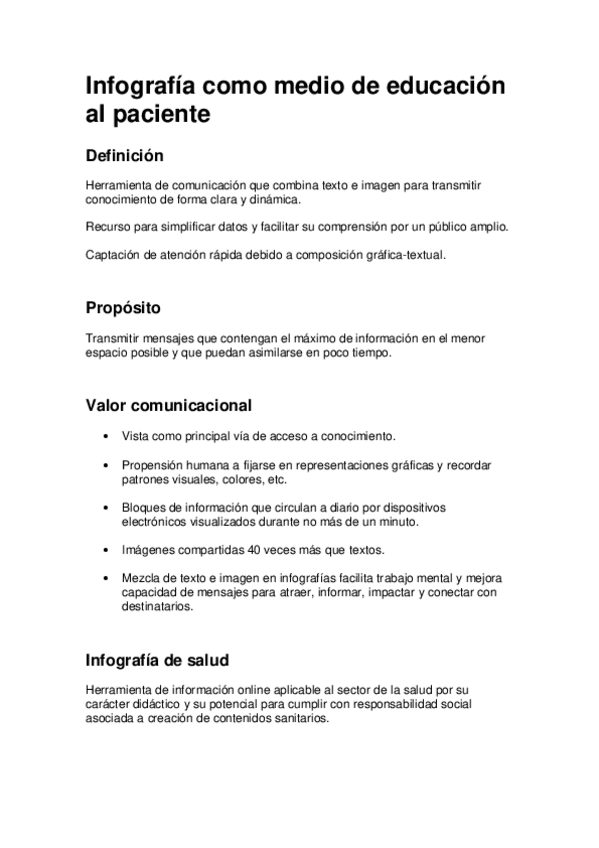 Infografía como medio de educación al paciente

Definición

Herramienta de comunicación que combina texto e imagen para transmitir conocimiento de forma clara y dinámica.

Recurso para simplificar datos y facilitar su comprensión por un público amplio.

Captación de atención rápida debido a composición gráfica-textual.

Propósito

Transmitir mensajes que contengan el máximo de información en el menor espacio posible y que puedan asimilarse en poco tiempo.

Valor comunicacional

• Vista como principal vía de acceso a conocimiento.

• Propensión humana a fijarse en representaciones gráficas y recordar patrones visuales, colores, etc.

• Bloques de información que circulan a diario por dispositivos electrónicos visualizados durante no más de un minuto.

• Imágenes compartidas 40 veces más que textos.

• Mezcla de texto e imagen en infografías facilita trabajo mental y mejora capacidad de mensajes para atraer, informar, impactar y conectar con destinatarios.

Infografía de salud

Herramienta de información online aplicable al sector de la salud por su carácter didáctico y su potencial para cumplir con responsabilidad social asociada a creación de contenidos sanitarios.